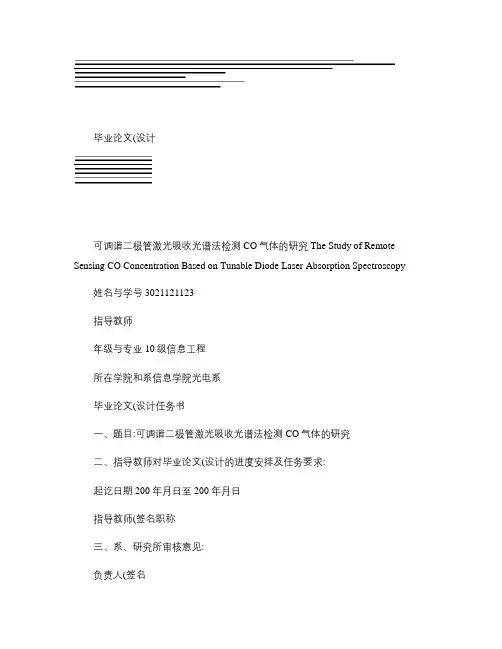 毕业论文(设计

可调谐二极管激光吸收光谱法检测 CO 气体的研究 The Study of Remote Sensing CO Concentration Based on Tunable Diode Laser Absorption Spectroscopy

姓名与学号 3021121123

指导教师

年级与专业 10 级信息工程

所在学院和系信息学院光电系

毕业论文(设计任务书

一、题目:可调谐二极管激光吸收光谱法检测 CO 气体的研究

二、指导教师对毕业论文(设计的进度安排及任务要求:

起讫日期 200 年月日至 200 年月日

指导教师(签名职称

三、系、研究所审核意见:

负责人(签名